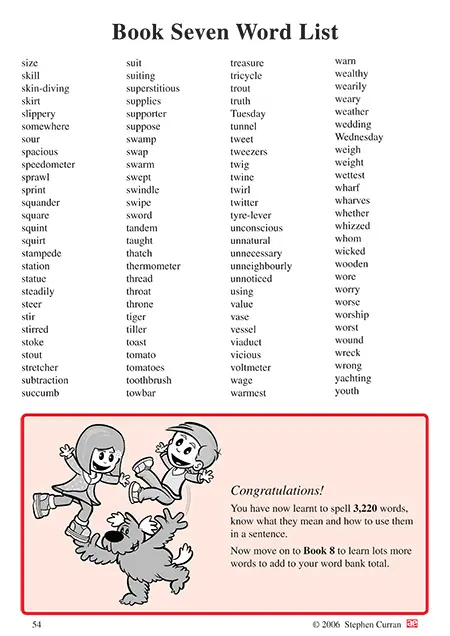 Book Seven Word List

size
skill
skin-diving
skirt
slippery
somewhere
sour
spacious
speedometer
sprawl
sprint
squander
square
squint
squirt
stampede
station
statue
steadily
steer
stir
stirred
stoke
stout
stretcher
subtraction
succumb

suit
suiting
superstitious
supplies
supporter
suppose
swamp
swap
swarm
swept
swindle
swipe
sword
tandem
taught
thatch
thermometer
thread
throat
throne
tiger
tiller
toast
tomato
tomatoes
toothbrush
towbar

treasure
tricycle
trout
truth
Tuesday
tunnel
tweet
tweezers
twig
twine
twirl
twitter
tyre-lever
unconscious
unnatural
unnecessary
unneighbourly
unnoticed
using
value
vase
vessel
viaduct
vicious
voltmeter
wage
warmest

warn
wealthy
wearily
weary
weather
wedding
Wednesday
weigh
weight
wettest
wharf
wharves
whether
whizzed
whom
wicked
wooden
wore
worry
worse
worship
worst
wound
wreck
wrong
yachting
youth

Congratulations!

You have now learnt to spell 3,220 words, know what they mean and how to use them in a sentence.

Now move on to Book 8 to learn lots more words to add to your word bank total.

54

© 2006 Stephen Curran ae